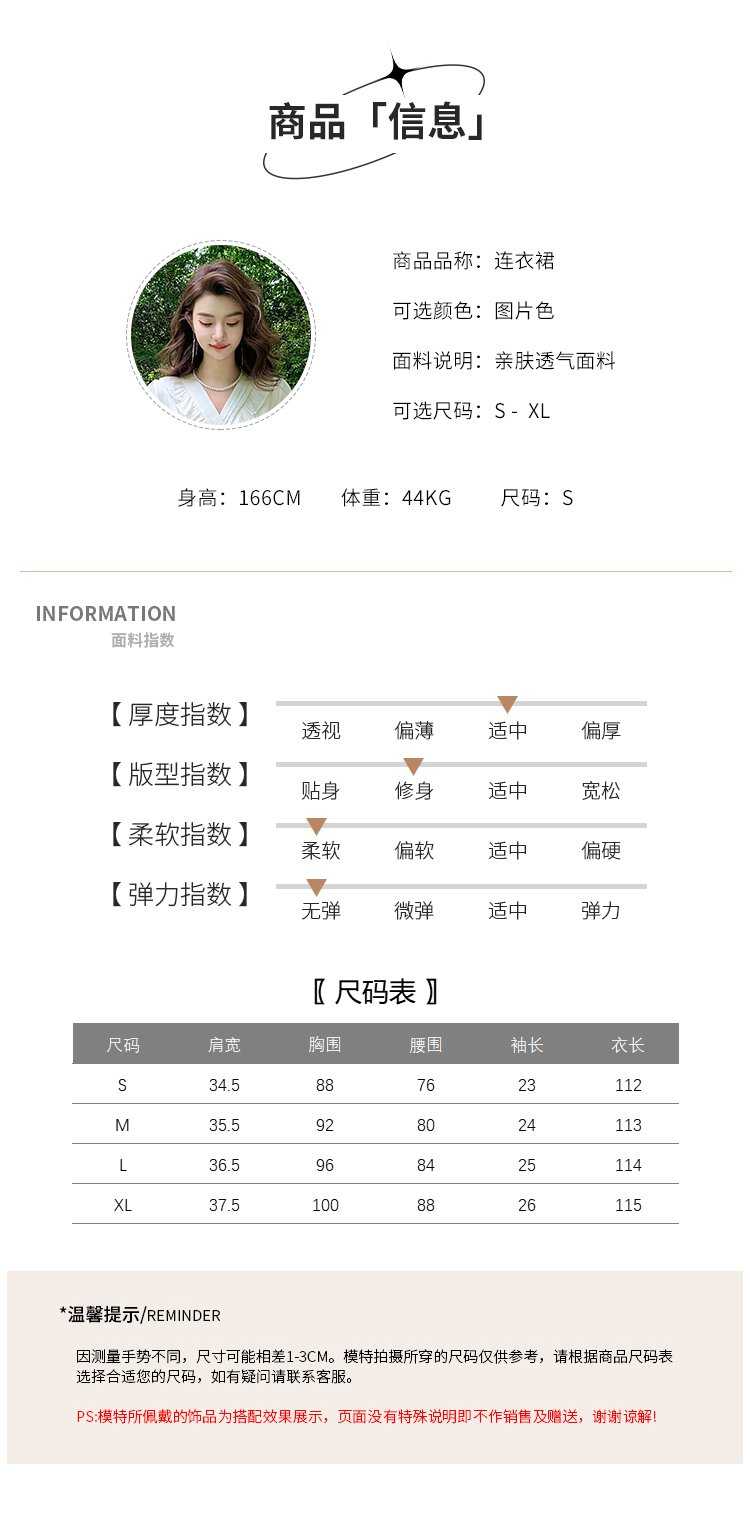 商品「信息」

商品品称：连衣裙

可选颜色：图片色

面料说明：亲肤透气面料

可选尺码：S - XL

身高：166CM　体重：44KG　尺码：S

INFORMATION
面料指数

【 厚度指数 】 透视 偏薄 适中 偏厚

【 版型指数 】 贴身 修身 适中 宽松

【 柔软指数 】 柔软 偏软 适中 偏硬

【 弹力指数 】 无弹 微弹 适中 弹力

〖 尺码表 〗

| 尺码 | 肩宽 | 胸围 | 腰围 | 袖长 | 衣长 |
|---|---|---|---|---|---|
| S | 34.5 | 88 | 76 | 23 | 112 |
| M | 35.5 | 92 | 80 | 24 | 113 |
| L | 36.5 | 96 | 84 | 25 | 114 |
| XL | 37.5 | 100 | 88 | 26 | 115 |

*温馨提示/REMINDER

因测量手势不同，尺寸可能相差1-3CM。模特拍摄所穿的尺码仅供参考，请根据商品尺码表选择合适您的尺码，如有疑问请联系客服。

PS:模特所佩戴的饰品为搭配效果展示，页面没有特殊说明即不作销售及赠送，谢谢谅解!